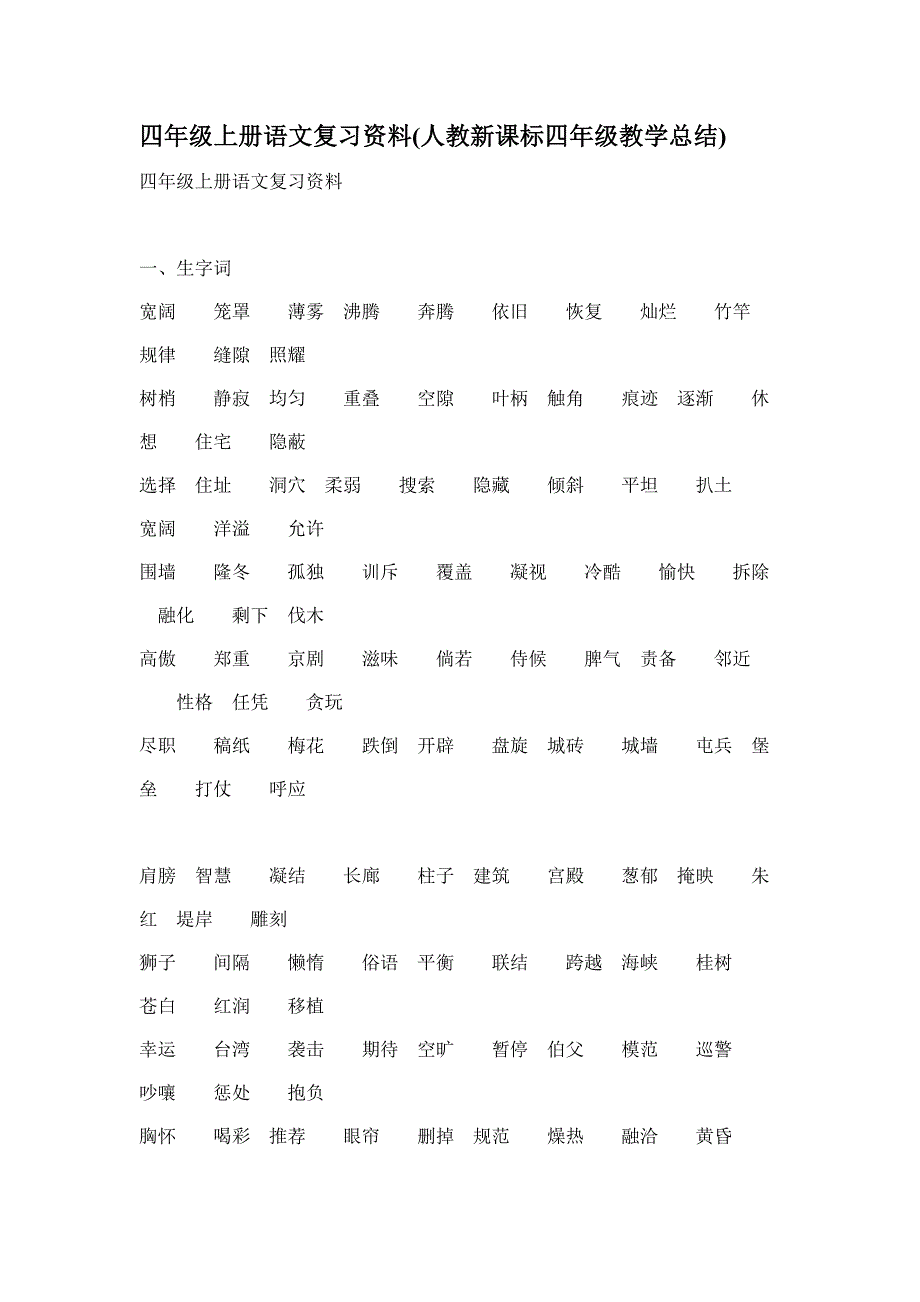 四年级上册语文复习资料(人教新课标四年级教学总结)

四年级上册语文复习资料

一、生字词

宽阔 笼罩 薄雾 沸腾 奔腾 依旧 恢复 灿烂 竹竿 规律 缝隙 照耀

树梢 静寂 均匀 重叠 空隙 叶柄 触角 痕迹 逐渐 休想 住宅 隐蔽

选择 住址 洞穴 柔弱 搜索 隐藏 倾斜 平坦 扒土 宽阔 洋溢 允许

围墙 隆冬 孤独 训斥 覆盖 凝视 冷酷 愉快 拆除 融化 剩下 伐木

高傲 郑重 京剧 滋味 倘若 侍候 脾气 责备 邻近 性格 任凭 贪玩

尽职 稿纸 梅花 跌倒 开辟 盘旋 城砖 城墙 屯兵 堡垒 打仗 呼应

肩膀 智慧 凝结 长廊 柱子 建筑 宫殿 葱郁 掩映 朱红 堤岸 雕刻

狮子 间隔 懒惰 俗语 平衡 联结 跨越 海峡 桂树 苍白 红润 移植

幸运 台湾 袭击 期待 空旷 暂停 伯父 模范 巡警 吵嚷 惩处 抱负

胸怀 喝彩 推荐 眼帘 删掉 规范 燥热 融洽 黄昏